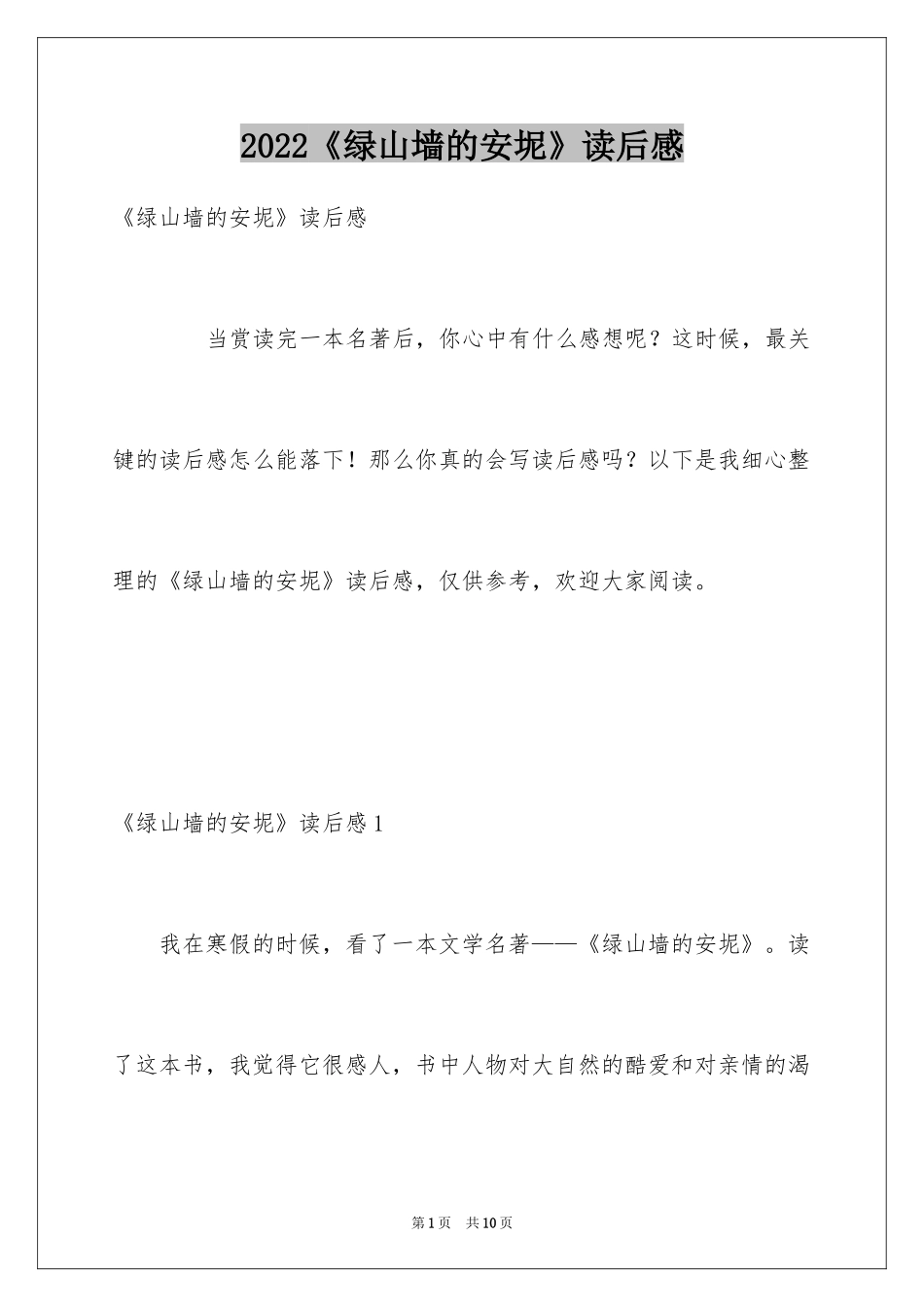 2022《绿山墙的安妮》读后感

《绿山墙的安妮》读后感

当赏读完一本名著后，你心中有什么感想呢？这时候，最关键的读后感怎么能落下！那么你真的会写读后感吗？以下是我细心整理的《绿山墙的安妮》读后感，仅供参考，欢迎大家阅读。

《绿山墙的安妮》读后感1

我在寒假的时候，看了一本文学名著——《绿山墙的安妮》。读了这本书，我觉得它很感人，书中人物对大自然的酷爱和对亲情的渴

第1页 共10页